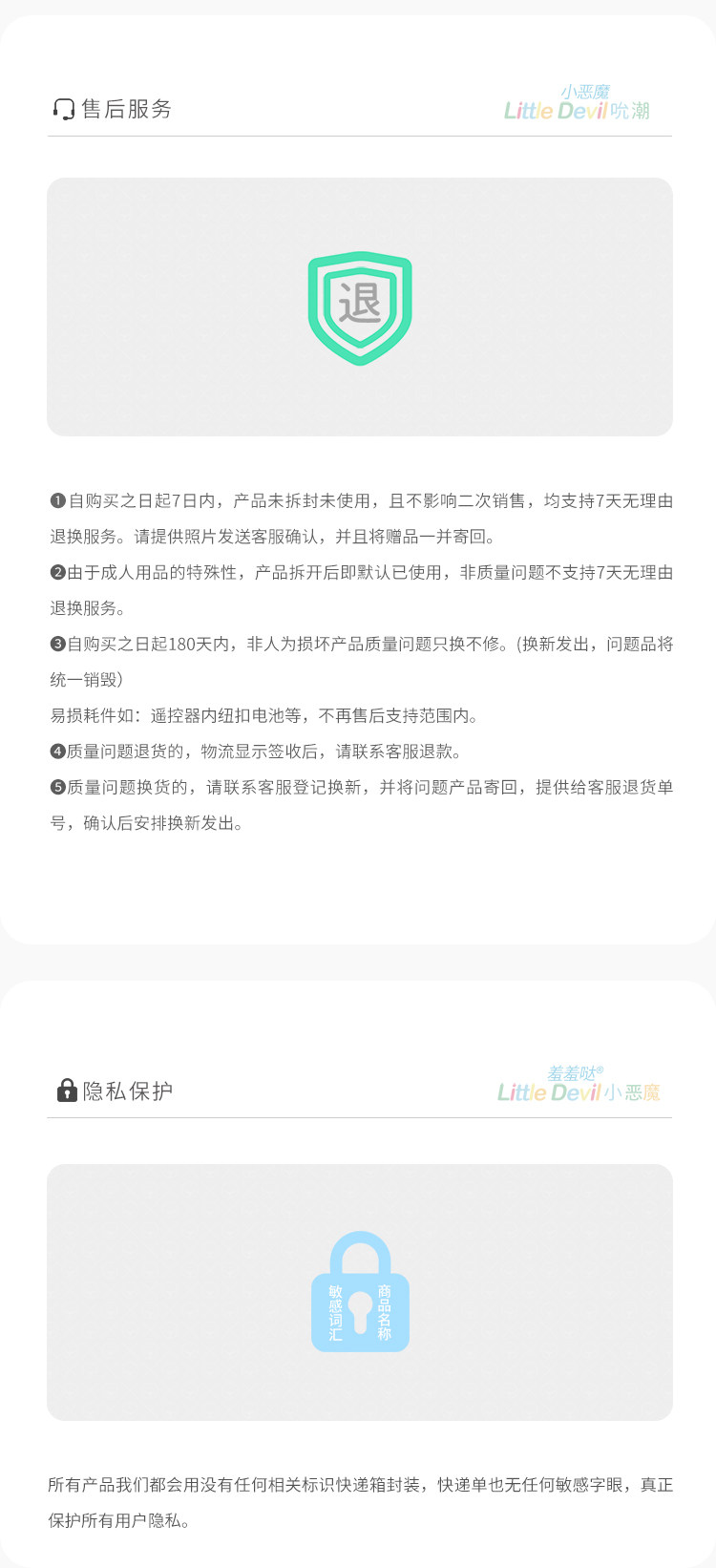 售后服务

小恶魔
Little Devil吮潮

退

❶自购买之日起7日内，产品未拆封未使用，且不影响二次销售，均支持7天无理由退换服务。请提供照片发送客服确认，并且将赠品一并寄回。

❷由于成人用品的特殊性，产品拆开后即默认已使用，非质量问题不支持7天无理由退换服务。

❸自购买之日起180天内，非人为损坏产品质量问题只换不修。(换新发出，问题品将统一销毁)

易损耗件如：遥控器内纽扣电池等，不再售后支持范围内。

❹质量问题退货的，物流显示签收后，请联系客服退款。

❺质量问题换货的，请联系客服登记换新，并将问题产品寄回，提供给客服退货单号，确认后安排换新发出。

隐私保护

羞羞哒®
Little Devil小恶魔

敏感词汇
商品名称

所有产品我们都会用没有任何相关标识快递箱封装，快递单也无任何敏感字眼，真正保护所有用户隐私。